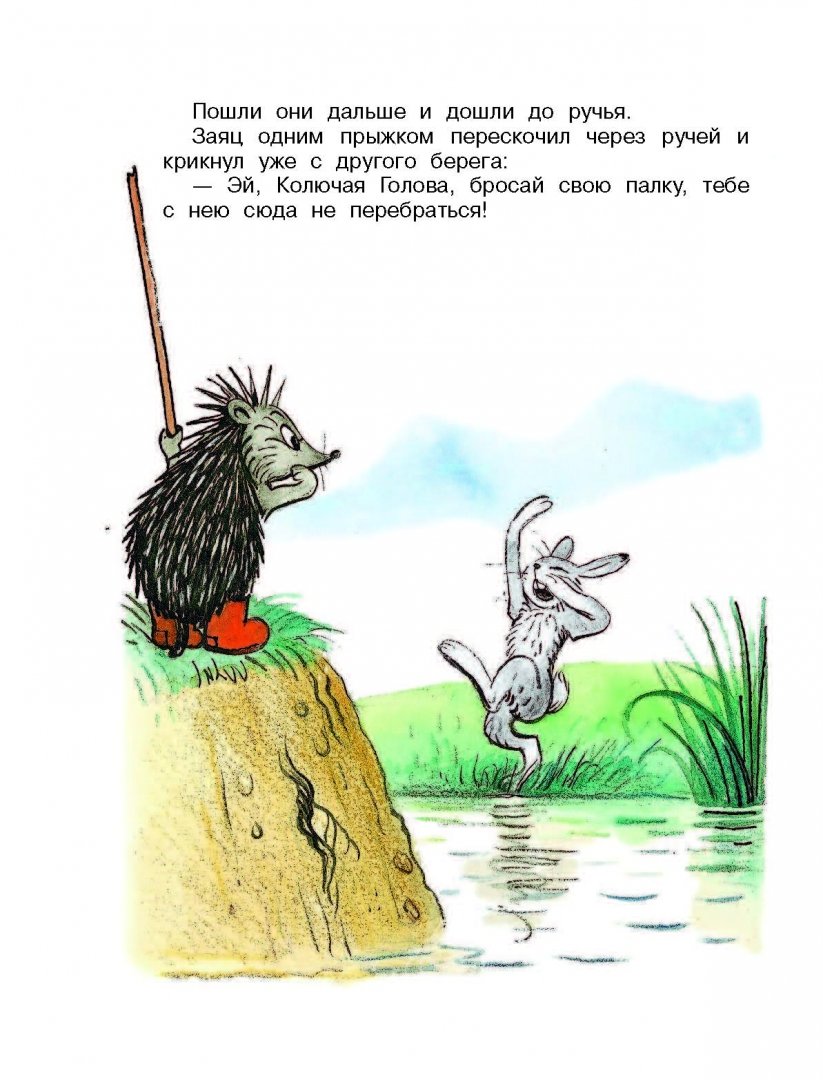 Пошли они дальше и дошли до ручья.

Заяц одним прыжком перескочил через ручей и крикнул уже с другого берега:

— Эй, Колючая Голова, бросай свою палку, тебе с нею сюда не перебраться!